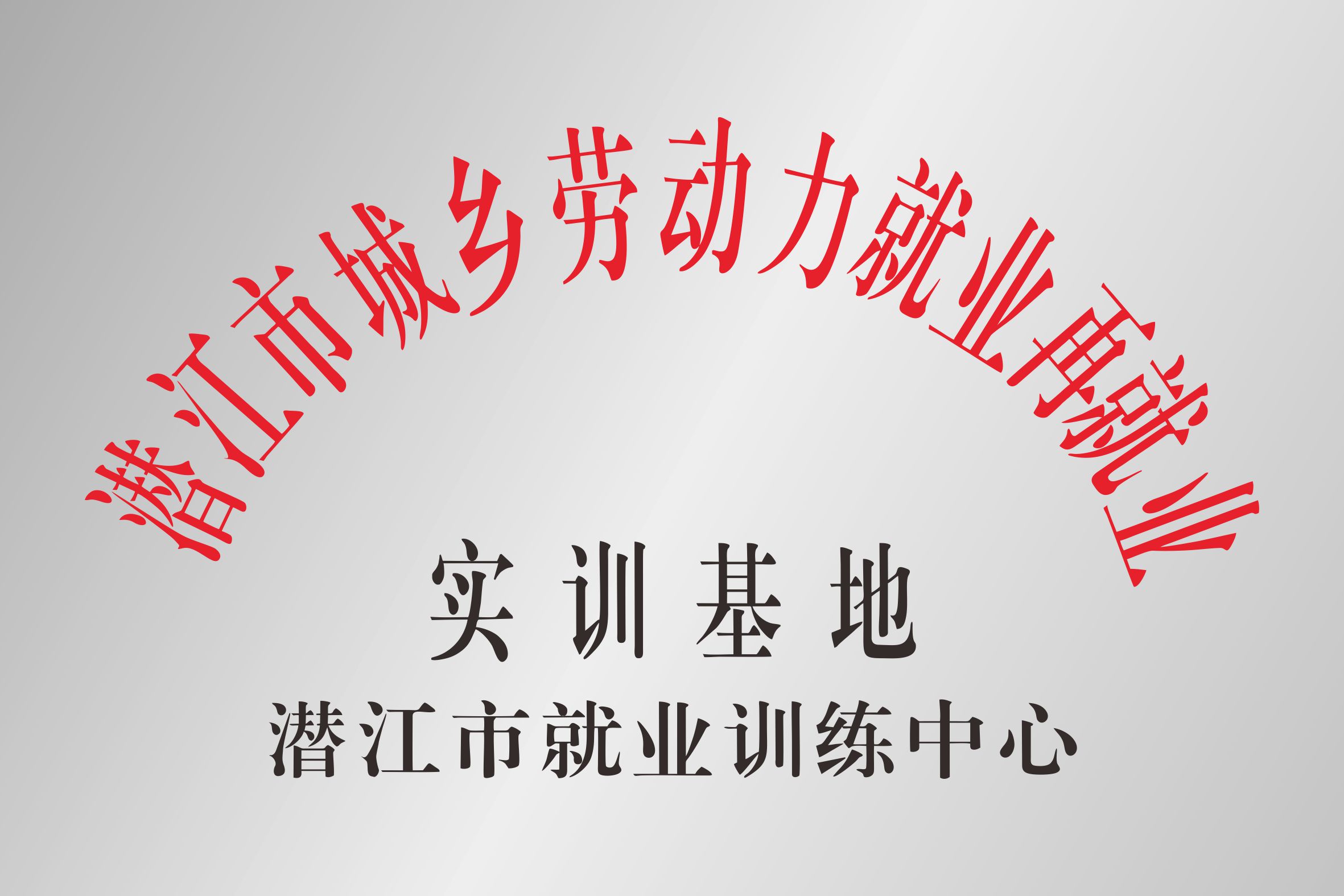 潜江市城乡劳动力就业再就业

实训基地

潜江市就业训练中心